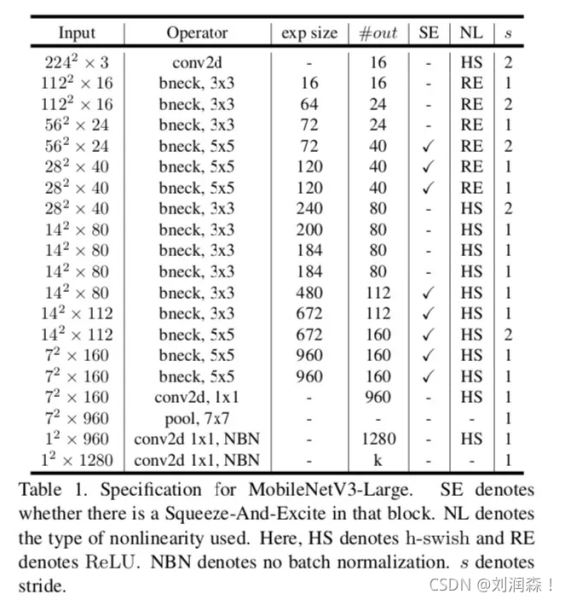 | Input | Operator | exp size | $\#out$ | SE | NL | $s$ |
|---|---|---|---|---|---|---|
| $224^2 \times 3$ | conv2d | - | 16 | - | HS | 2 |
| $112^2 \times 16$ | bneck, 3x3 | 16 | 16 | - | RE | 1 |
| $112^2 \times 16$ | bneck, 3x3 | 64 | 24 | - | RE | 2 |
| $56^2 \times 24$ | bneck, 3x3 | 72 | 24 | - | RE | 1 |
| $56^2 \times 24$ | bneck, 5x5 | 72 | 40 | ✓ | RE | 2 |
| $28^2 \times 40$ | bneck, 5x5 | 120 | 40 | ✓ | RE | 1 |
| $28^2 \times 40$ | bneck, 5x5 | 120 | 40 | ✓ | RE | 1 |
| $28^2 \times 40$ | bneck, 3x3 | 240 | 80 | - | HS | 2 |
| $14^2 \times 80$ | bneck, 3x3 | 200 | 80 | - | HS | 1 |
| $14^2 \times 80$ | bneck, 3x3 | 184 | 80 | - | HS | 1 |
| $14^2 \times 80$ | bneck, 3x3 | 184 | 80 | - | HS | 1 |
| $14^2 \times 80$ | bneck, 3x3 | 480 | 112 | ✓ | HS | 1 |
| $14^2 \times 112$ | bneck, 3x3 | 672 | 112 | ✓ | HS | 1 |
| $14^2 \times 112$ | bneck, 5x5 | 672 | 160 | ✓ | HS | 2 |
| $7^2 \times 160$ | bneck, 5x5 | 960 | 160 | ✓ | HS | 1 |
| $7^2 \times 160$ | bneck, 5x5 | 960 | 160 | ✓ | HS | 1 |
| $7^2 \times 160$ | conv2d, 1x1 | - | 960 | - | HS | 1 |
| $7^2 \times 960$ | pool, 7x7 | - | - | - | - | 1 |
| $1^2 \times 960$ | conv2d 1x1, NBN | - | 1280 | - | HS | 1 |
| $1^2 \times 1280$ | conv2d 1x1, NBN | - | k | - | - | 1 |

Table 1. Specification for MobileNetV3-Large. SE denotes whether there is a Squeeze-And-Excite in that block. NL denotes the type of nonlinearity used. Here, HS denotes h-swish and RE denotes ReLU. NBN denotes no batch normalization. $s$ denotes stride.

CSDN @刘润森！